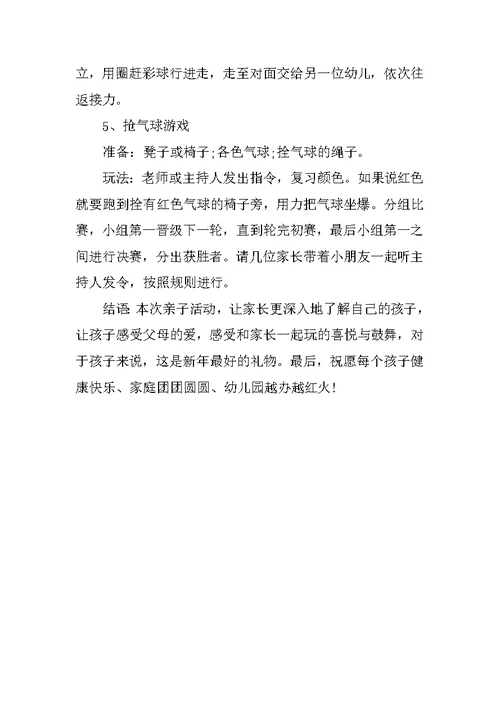 立，用圈赶彩球行进走，走至对面交给另一位幼儿，依次往返接力。

5、抢气球游戏

准备：凳子或椅子;各色气球;拴气球的绳子。

玩法：老师或主持人发出指令，复习颜色。如果说红色就要跑到拴有红色气球的椅子旁，用力把气球坐爆。分组比赛，小组第一晋级下一轮，直到轮完初赛，最后小组第一之间进行决赛，分出获胜者。请几位家长带着小朋友一起听主持人发令，按照规则进行。

结语 本次亲子活动，让家长更深入地了解自己的孩子，让孩子感受父母的爱，感受和家长一起玩的喜悦与鼓舞，对于孩子来说，这是新年最好的礼物。最后，祝愿每个孩子健康快乐、家庭团团圆圆、幼儿园越办越红火！